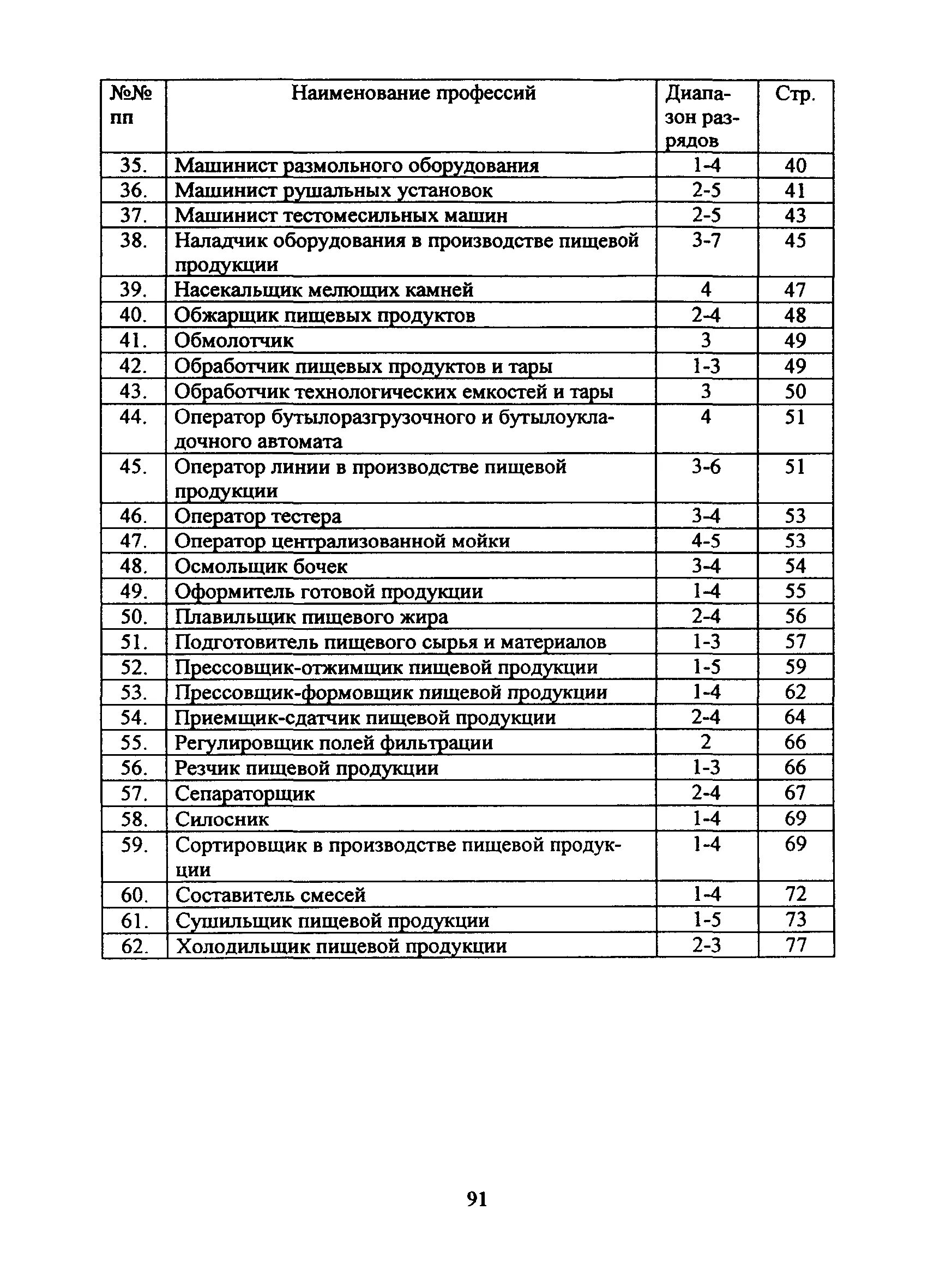 | №№ пп | Наименование профессий | Диапазон разрядов | Стр. |
|---|---|---|---|
| 35. | Машинист размольного оборудования | 1-4 | 40 |
| 36. | Машинист рушальных установок | 2-5 | 41 |
| 37. | Машинист тестомесильных машин | 2-5 | 43 |
| 38. | Наладчик оборудования в производстве пищевой продукции | 3-7 | 45 |
| 39. | Насекальщик мелющих камней | 4 | 47 |
| 40. | Обжарщик пищевых продуктов | 2-4 | 48 |
| 41. | Обмолотчик | 3 | 49 |
| 42. | Обработчик пищевых продуктов и тары | 1-3 | 49 |
| 43. | Обработчик технологических емкостей и тары | 3 | 50 |
| 44. | Оператор бутылоразгрузочного и бутылоукладочного автомата | 4 | 51 |
| 45. | Оператор линии в производстве пищевой продукции | 3-6 | 51 |
| 46. | Оператор тестера | 3-4 | 53 |
| 47. | Оператор централизованной мойки | 4-5 | 53 |
| 48. | Осмольщик бочек | 3-4 | 54 |
| 49. | Оформитель готовой продукции | 1-4 | 55 |
| 50. | Плавильщик пищевого жира | 2-4 | 56 |
| 51. | Подготовитель пищевого сырья и материалов | 1-3 | 57 |
| 52. | Прессовщик-отжимщик пищевой продукции | 1-5 | 59 |
| 53. | Прессовщик-формовщик пищевой продукции | 1-4 | 62 |
| 54. | Приемщик-сдатчик пищевой продукции | 2-4 | 64 |
| 55. | Регулировщик полей фильтрации | 2 | 66 |
| 56. | Резчик пищевой продукции | 1-3 | 66 |
| 57. | Сепараторщик | 2-4 | 67 |
| 58. | Силосник | 1-4 | 69 |
| 59. | Сортировщик в производстве пищевой продукции | 1-4 | 69 |
| 60. | Составитель смесей | 1-4 | 72 |
| 61. | Сушильщик пищевой продукции | 1-5 | 73 |
| 62. | Холодильщик пищевой продукции | 2-3 | 77 |

91